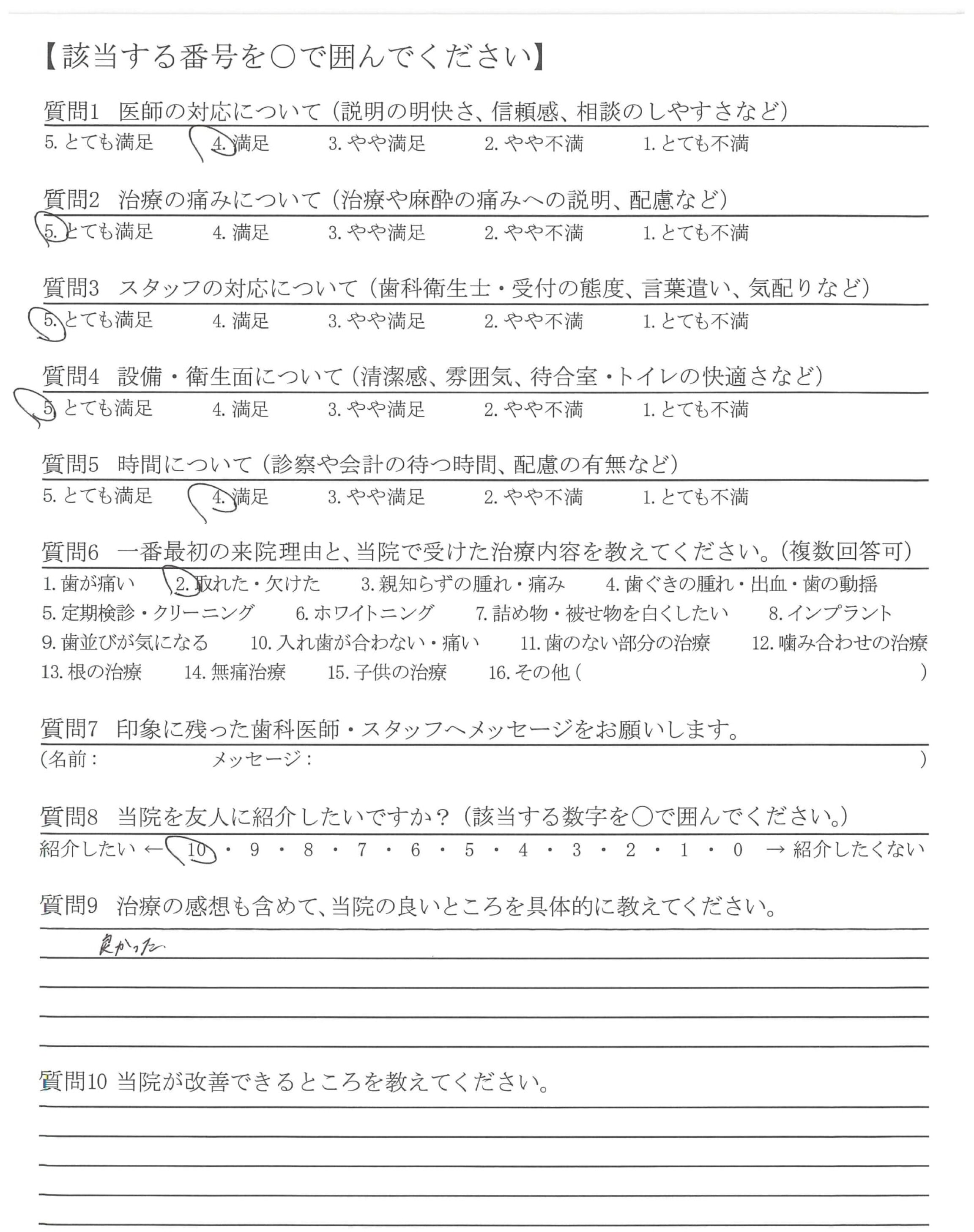 【該当する番号を○で囲んでください】

質問1　医師の対応について（説明の明快さ、信頼感、相談のしやすさなど）
5. とても満足　4. 満足　3. やや満足　2. やや不満　1. とても不満

質問2　治療の痛みについて（治療や麻酔の痛みへの説明、配慮など）
5. とても満足　4. 満足　3. やや満足　2. やや不満　1. とても不満

質問3　スタッフの対応について（歯科衛生士・受付の態度、言葉遣い、気配りなど）
5. とても満足　4. 満足　3. やや満足　2. やや不満　1. とても不満

質問4　設備・衛生面について（清潔感、雰囲気、待合室・トイレの快適さなど）
5. とても満足　4. 満足　3. やや満足　2. やや不満　1. とても不満

質問5　時間について（診察や会計の待つ時間、配慮の有無など）
5. とても満足　4. 満足　3. やや満足　2. やや不満　1. とても不満

質問6　一番最初の来院理由と、当院で受けた治療内容を教えてください。（複数回答可）
1. 歯が痛い　2. 取れた・欠けた　3. 親知らずの腫れ・痛み　4. 歯ぐきの腫れ・出血・歯の動揺　5. 定期検診・クリーニング　6. ホワイトニング　7. 詰め物・被せ物を白くしたい　8. インプラント　9. 歯並びが気になる　10. 入れ歯が合わない・痛い　11. 歯のない部分の治療　12. 噛み合わせの治療　13. 根の治療　14. 無痛治療　15. 子供の治療　16. その他（　）

質問7　印象に残った歯科医師・スタッフへメッセージをお願いします。
（名前：　メッセージ：　）

質問8　当院を友人に紹介したいですか？（該当する数字を○で囲んでください。）
紹介したい ← 10 ・ 9 ・ 8 ・ 7 ・ 6 ・ 5 ・ 4 ・ 3 ・ 2 ・ 1 ・ 0 → 紹介したくない

質問9　治療の感想も含めて、当院の良いところを具体的に教えてください。
良かった

質問10 当院が改善できるところを教えてください。